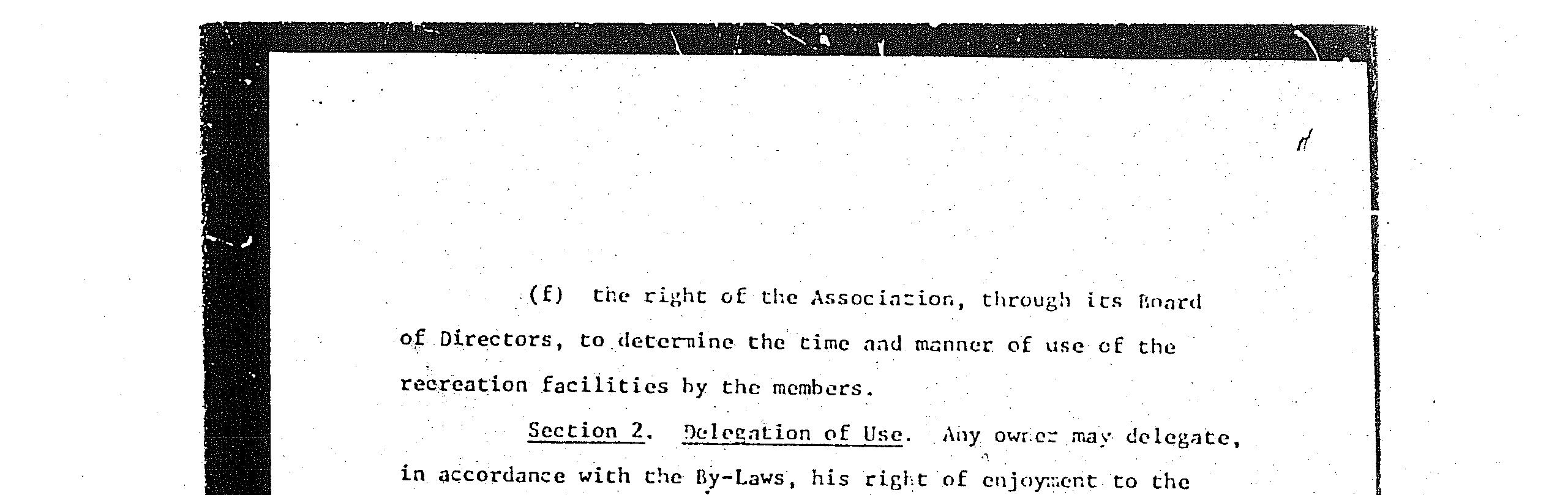 (f) the right of the Association, through its Board of Directors, to determine the time and manner of use of the recreation facilities by the members.

Section 2. Delegation of Use. Any owner may delegate, in accordance with the By-Laws, his right of enjoyment to the